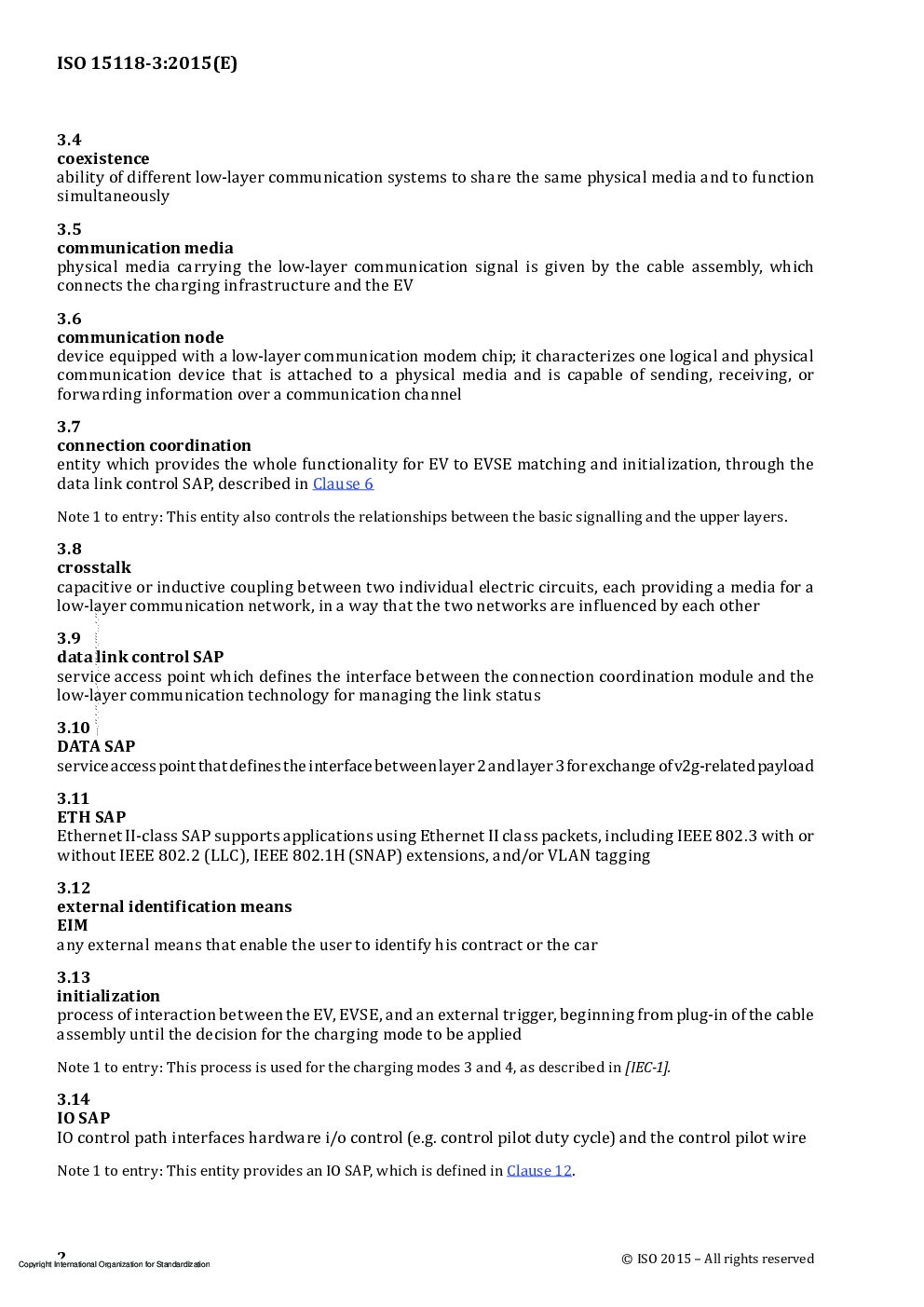 ISO 15118-3:2015(E)

3.4
coexistence
ability of different low-layer communication systems to share the same physical media and to function simultaneously

3.5
communication media
physical media carrying the low-layer communication signal is given by the cable assembly, which connects the charging infrastructure and the EV

3.6
communication node
device equipped with a low-layer communication modem chip; it characterizes one logical and physical communication device that is attached to a physical media and is capable of sending, receiving, or forwarding information over a communication channel

3.7
connection coordination
entity which provides the whole functionality for EV to EVSE matching and initialization, through the data link control SAP, described in Clause 6

Note 1 to entry: This entity also controls the relationships between the basic signalling and the upper layers.

3.8
crosstalk
capacitive or inductive coupling between two individual electric circuits, each providing a media for a low-layer communication network, in a way that the two networks are influenced by each other

3.9
data link control SAP
service access point which defines the interface between the connection coordination module and the low-layer communication technology for managing the link status

3.10
DATA SAP
service access point that defines the interface between layer 2 and layer 3 for exchange of v2g-related payload

3.11
ETH SAP
Ethernet II-class SAP supports applications using Ethernet II class packets, including IEEE 802.3 with or without IEEE 802.2 (LLC), IEEE 802.1H (SNAP) extensions, and/or VLAN tagging

3.12
external identification means
EIM
any external means that enable the user to identify his contract or the car

3.13
initialization
process of interaction between the EV, EVSE, and an external trigger, beginning from plug-in of the cable assembly until the decision for the charging mode to be applied

Note 1 to entry: This process is used for the charging modes 3 and 4, as described in [IEC-1].

3.14
IO SAP
IO control path interfaces hardware i/o control (e.g. control pilot duty cycle) and the control pilot wire

Note 1 to entry: This entity provides an IO SAP, which is defined in Clause 12.

2
Copyright International Organization for Standardization
© ISO 2015 – All rights reserved